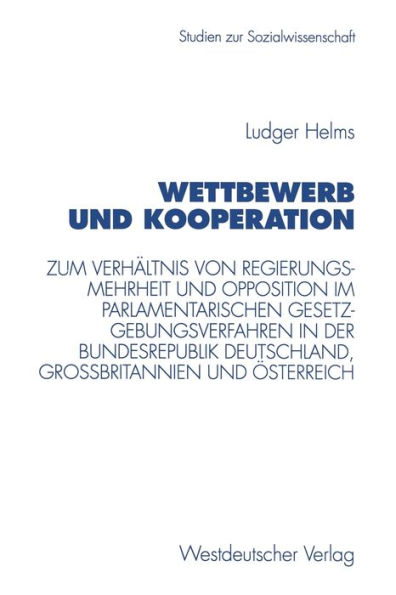 Studien zur Sozialwissenschaft

Ludger Helms

WETTBEWERB UND KOOPERATION

ZUM VERHÄLTNIS VON REGIERUNGSMEHRHEIT UND OPPOSITION IM PARLAMENTARISCHEN GESETZGEBUNGSVERFAHREN IN DER BUNDESREPUBLIK DEUTSCHLAND, GROSSBRITANNIEN UND ÖSTERREICH

Westdeutscher Verlag